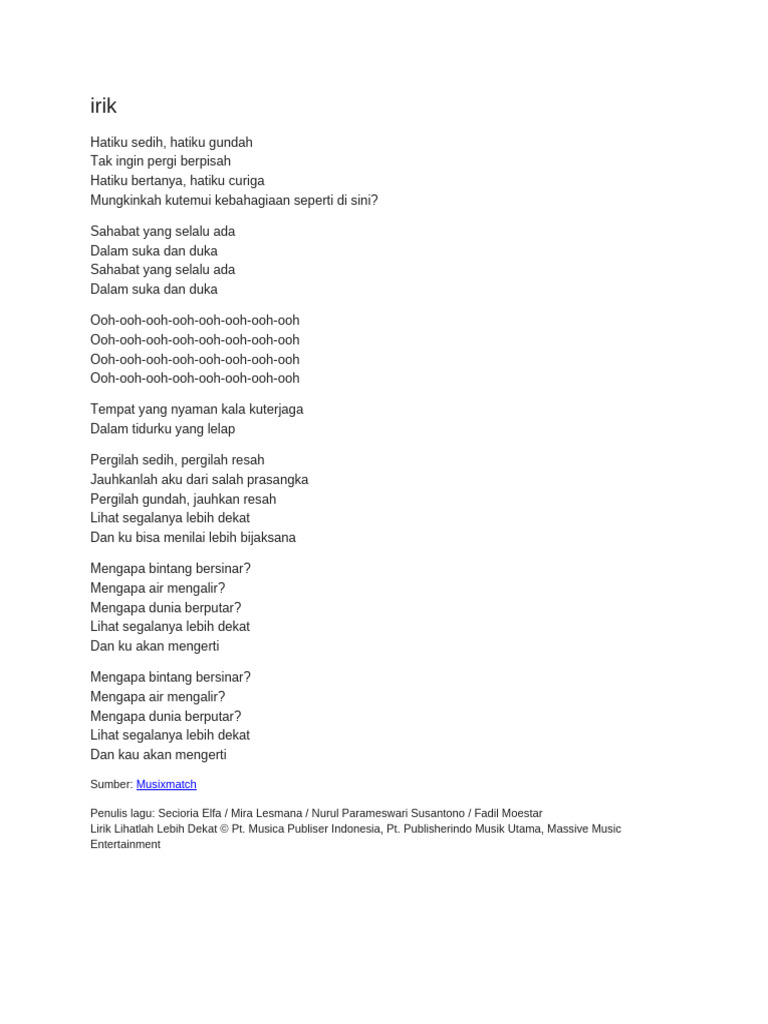 irik

Hatiku sedih, hatiku gundah
Tak ingin pergi berpisah
Hatiku bertanya, hatiku curiga
Mungkinkah kutemui kebahagiaan seperti di sini?

Sahabat yang selalu ada
Dalam suka dan duka
Sahabat yang selalu ada
Dalam suka dan duka

Ooh-ooh-ooh-ooh-ooh-ooh-ooh-ooh
Ooh-ooh-ooh-ooh-ooh-ooh-ooh-ooh
Ooh-ooh-ooh-ooh-ooh-ooh-ooh-ooh
Ooh-ooh-ooh-ooh-ooh-ooh-ooh-ooh

Tempat yang nyaman kala kuterjaga
Dalam tidurku yang lelap

Pergilah sedih, pergilah resah
Jauhkanlah aku dari salah prasangka
Pergilah gundah, jauhkan resah
Lihat segalanya lebih dekat
Dan ku bisa menilai lebih bijaksana

Mengapa bintang bersinar?
Mengapa air mengalir?
Mengapa dunia berputar?
Lihat segalanya lebih dekat
Dan ku akan mengerti

Mengapa bintang bersinar?
Mengapa air mengalir?
Mengapa dunia berputar?
Lihat segalanya lebih dekat
Dan kau akan mengerti

Sumber: Musixmatch

Penulis lagu: Secioria Elfa / Mira Lesmana / Nurul Parameswari Susantono / Fadil Moestar
Lirik Lihatlah Lebih Dekat © Pt. Musica Publiser Indonesia, Pt. Publisherindo Musik Utama, Massive Music Entertainment